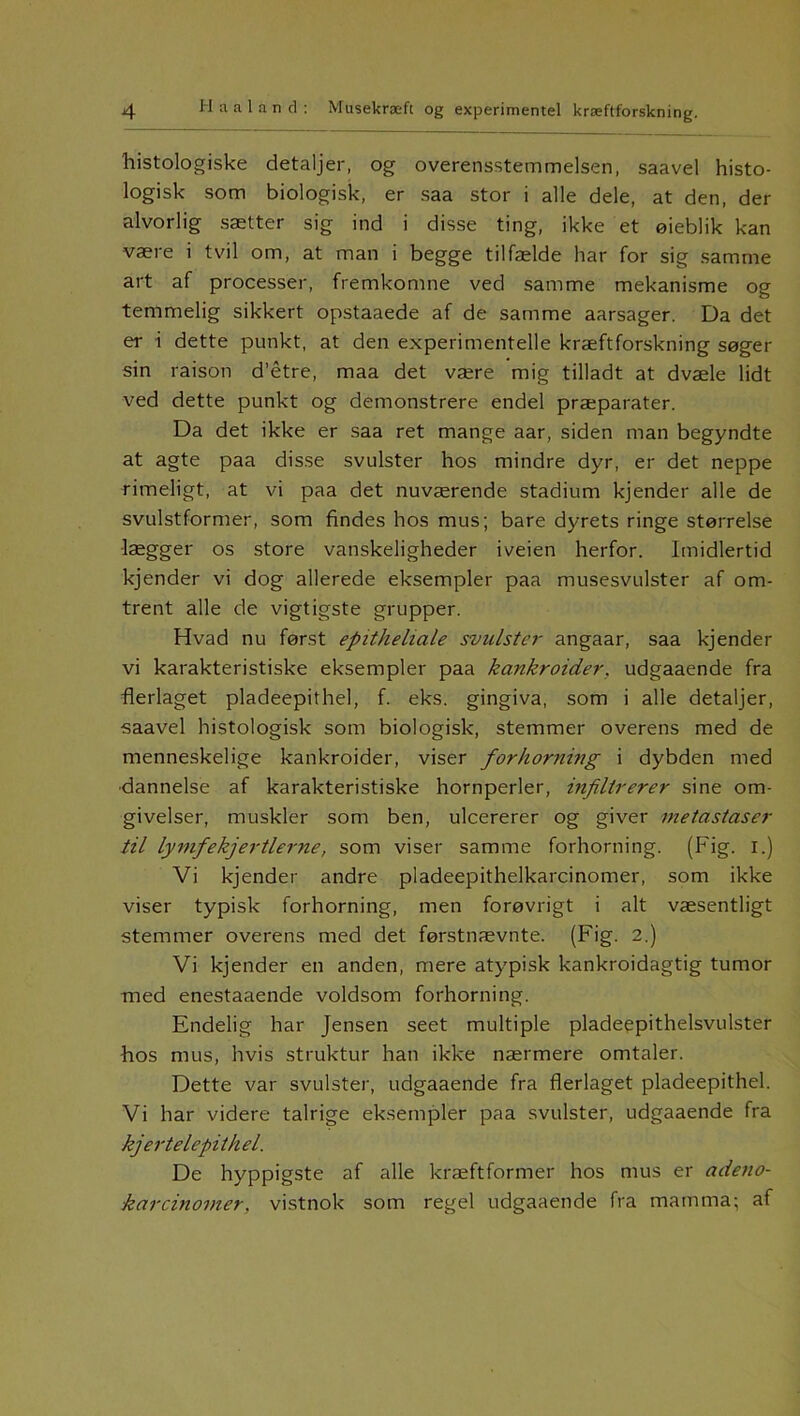 4 Haaland: Musekræft og experimentel kræftforskning.

histologiske detaljer, og overensstemmelsen, saavel histologisk som biologisk, er saa stor i alle dele, at den, der alvorlig sætter sig ind i disse ting, ikke et øieblik kan være i tvil om, at man i begge tilfælde har for sig samme art af processer, fremkomne ved samme mekanisme og temmelig sikkert opstaaede af de samme aarsager. Da det er i dette punkt, at den experimentelle kræftforskning søger sin raison d'être, maa det være mig tilladt at dvæle lidt ved dette punkt og demonstrere endel præparater.

Da det ikke er saa ret mange aar, siden man begyndte at agte paa disse svulster hos mindre dyr, er det neppe rimeligt, at vi paa det nuværende stadium kjender alle de svulstformer, som findes hos mus; bare dyrets ringe størrelse lægger os store vanskeligheder iveien herfor. Imidlertid kjender vi dog allerede eksempler paa musesvulster af omtrent alle de vigtigste grupper.

Hvad nu først epitheliale svulster angaar, saa kjender vi karakteristiske eksempler paa kankroider, udgaaende fra flerlaget pladeepithel, f. eks. gingiva, som i alle detaljer, saavel histologisk som biologisk, stemmer overens med de menneskelige kankroider, viser forhorning i dybden med dannelse af karakteristiske hornperler, infiltrerer sine omgivelser, muskler som ben, ulcererer og giver metastaser til lymfekjertlerne, som viser samme forhorning. (Fig. 1.)

Vi kjender andre pladeepithelkarcinomer, som ikke viser typisk forhorning, men forøvrigt i alt væsentligt stemmer overens med det førstnævnte. (Fig. 2.)

Vi kjender en anden, mere atypisk kankroidagtig tumor med enestaaende voldsom forhorning.

Endelig har Jensen seet multiple pladeepithelsvulster hos mus, hvis struktur han ikke nærmere omtaler.

Dette var svulster, udgaaende fra flerlaget pladeepithel. Vi har videre talrige eksempler paa svulster, udgaaende fra kjertelepithel.

De hyppigste af alle kræftformer hos mus er adenokarcinomer, vistnok som regel udgaaende fra mamma; af